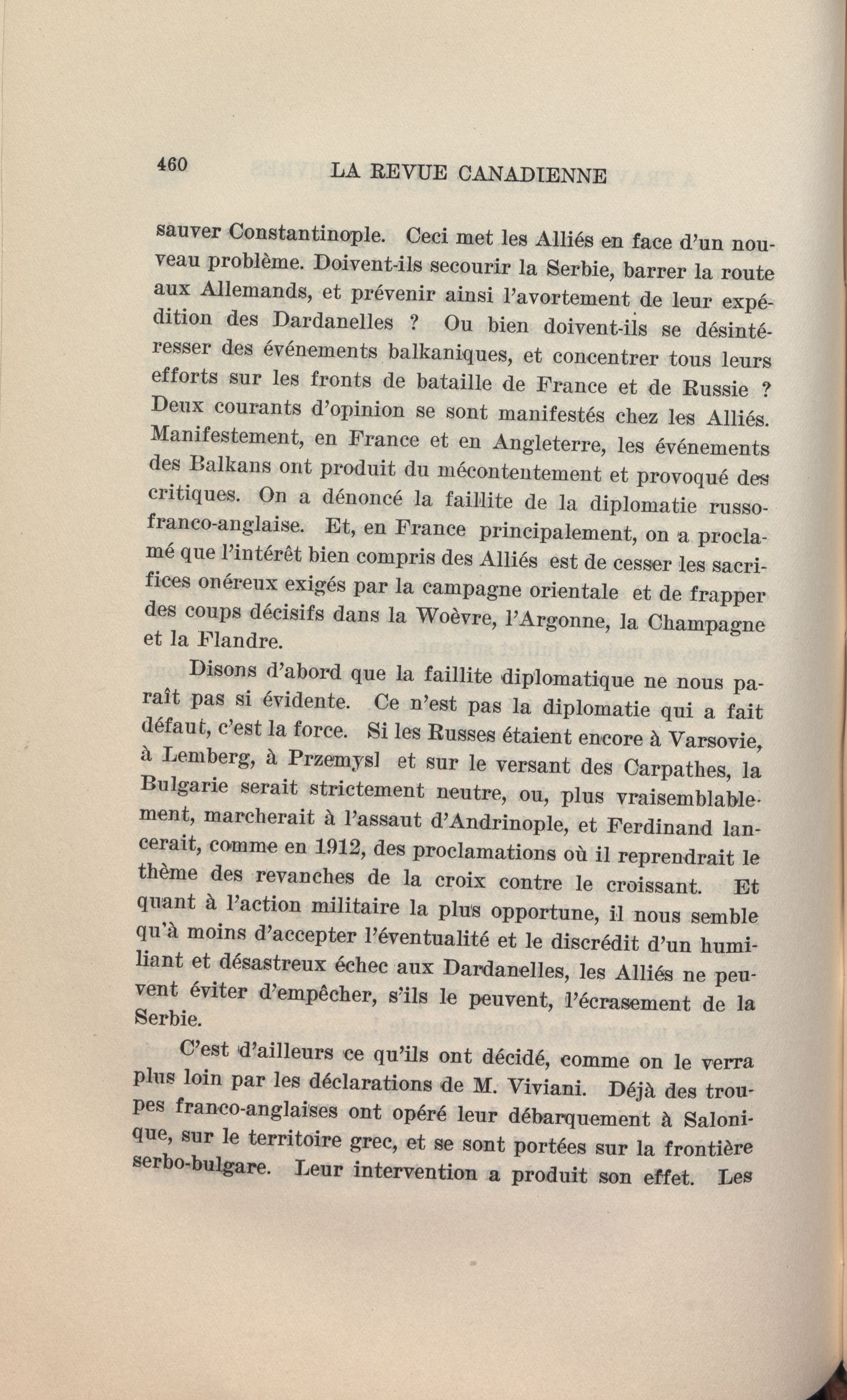 460 LA REVUE CANADIENNE

sauver Constantinople. Ceci met les Alliés en face d'un nouveau problème. Doivent-ils secourir la Serbie, barrer la route aux Allemands, et prévenir ainsi l'avortement de leur expédition des Dardanelles ? Ou bien doivent-ils se désintéresser des événements balkaniques, et concentrer tous leurs efforts sur les fronts de bataille de France et de Russie ? Deux courants d'opinion se sont manifestés chez les Alliés. Manifestement, en France et en Angleterre, les événements des Balkans ont produit du mécontentement et provoqué des critiques. On a dénoncé la faillite de la diplomatie russo-franco-anglaise. Et, en France principalement, on a proclamé que l'intérêt bien compris des Alliés est de cesser les sacrifices onéreux exigés par la campagne orientale et de frapper des coups décisifs dans la Woèvre, l'Argonne, la Champagne et la Flandre.

Disons d'abord que la faillite diplomatique ne nous paraît pas si évidente. Ce n'est pas la diplomatie qui a fait défaut, c'est la force. Si les Russes étaient encore à Varsovie, à Lemberg, à Przemysl et sur le versant des Carpathes, la Bulgarie serait strictement neutre, ou, plus vraisemblablement, marcherait à l'assaut d'Andrinople, et Ferdinand lancerait, comme en 1912, des proclamations où il reprendrait le thème des revanches de la croix contre le croissant. Et quant à l'action militaire la plus opportune, il nous semble qu'à moins d'accepter l'éventualité et le discrédit d'un humiliant et désastreux échec aux Dardanelles, les Alliés ne peuvent éviter d'empêcher, s'ils le peuvent, l'écrasement de la Serbie.

C'est d'ailleurs ce qu'ils ont décidé, comme on le verra plus loin par les déclarations de M. Viviani. Déjà des troupes franco-anglaises ont opéré leur débarquement à Salonique, sur le territoire grec, et se sont portées sur la frontière serbo-bulgare. Leur intervention a produit son effet. Les